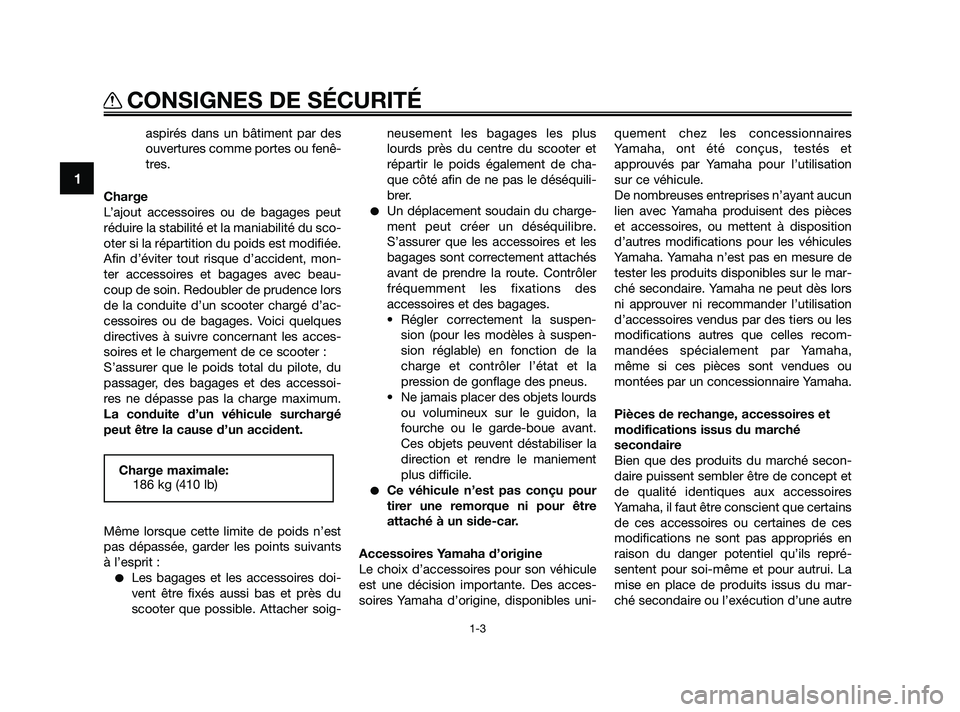 CONSIGNES DE SÉCURITÉ

1

aspirés dans un bâtiment par des ouvertures comme portes ou fenêtres.

Charge
L'ajout accessoires ou de bagages peut réduire la stabilité et la maniabilité du scooter si la répartition du poids est modifiée. Afin d'éviter tout risque d'accident, monter accessoires et bagages avec beaucoup de soin. Redoubler de prudence lors de la conduite d'un scooter chargé d'accessoires ou de bagages. Voici quelques directives à suivre concernant les accessoires et le chargement de ce scooter :
S'assurer que le poids total du pilote, du passager, des bagages et des accessoires ne dépasse pas la charge maximum.
La conduite d'un véhicule surchargé peut être la cause d'un accident.

Charge maximale:
186 kg (410 lb)

Même lorsque cette limite de poids n'est pas dépassée, garder les points suivants à l'esprit :
● Les bagages et les accessoires doivent être fixés aussi bas et près du scooter que possible. Attacher soigneusement les bagages les plus lourds près du centre du scooter et répartir le poids également de chaque côté afin de ne pas le déséquilibrer.
● Un déplacement soudain du chargement peut créer un déséquilibre. S'assurer que les accessoires et les bagages sont correctement attachés avant de prendre la route. Contrôler fréquemment les fixations des accessoires et des bagages.
• Régler correctement la suspension (pour les modèles à suspension réglable) en fonction de la charge et contrôler l'état et la pression de gonflage des pneus.
• Ne jamais placer des objets lourds ou volumineux sur le guidon, la fourche ou le garde-boue avant. Ces objets peuvent déstabiliser la direction et rendre le maniement plus difficile.
● Ce véhicule n'est pas conçu pour tirer une remorque ni pour être attaché à un side-car.

Accessoires Yamaha d'origine
Le choix d'accessoires pour son véhicule est une décision importante. Des accessoires Yamaha d'origine, disponibles uniquement chez les concessionnaires Yamaha, ont été conçus, testés et approuvés par Yamaha pour l'utilisation sur ce véhicule.
De nombreuses entreprises n'ayant aucun lien avec Yamaha produisent des pièces et accessoires, ou mettent à disposition d'autres modifications pour les véhicules Yamaha. Yamaha n'est pas en mesure de tester les produits disponibles sur le marché secondaire. Yamaha ne peut dès lors ni approuver ni recommander l'utilisation d'accessoires vendus par des tiers ou les modifications autres que celles recommandées spécialement par Yamaha, même si ces pièces sont vendues ou montées par un concessionnaire Yamaha.

Pièces de rechange, accessoires et modifications issus du marché secondaire
Bien que des produits du marché secondaire puissent sembler être de concept et de qualité identiques aux accessoires Yamaha, il faut être conscient que certains de ces accessoires ou certaines de ces modifications ne sont pas appropriés en raison du danger potentiel qu'ils représentent pour soi-même et pour autrui. La mise en place de produits issus du marché secondaire ou l'exécution d'une autre

1-3

carmanualsonline.info